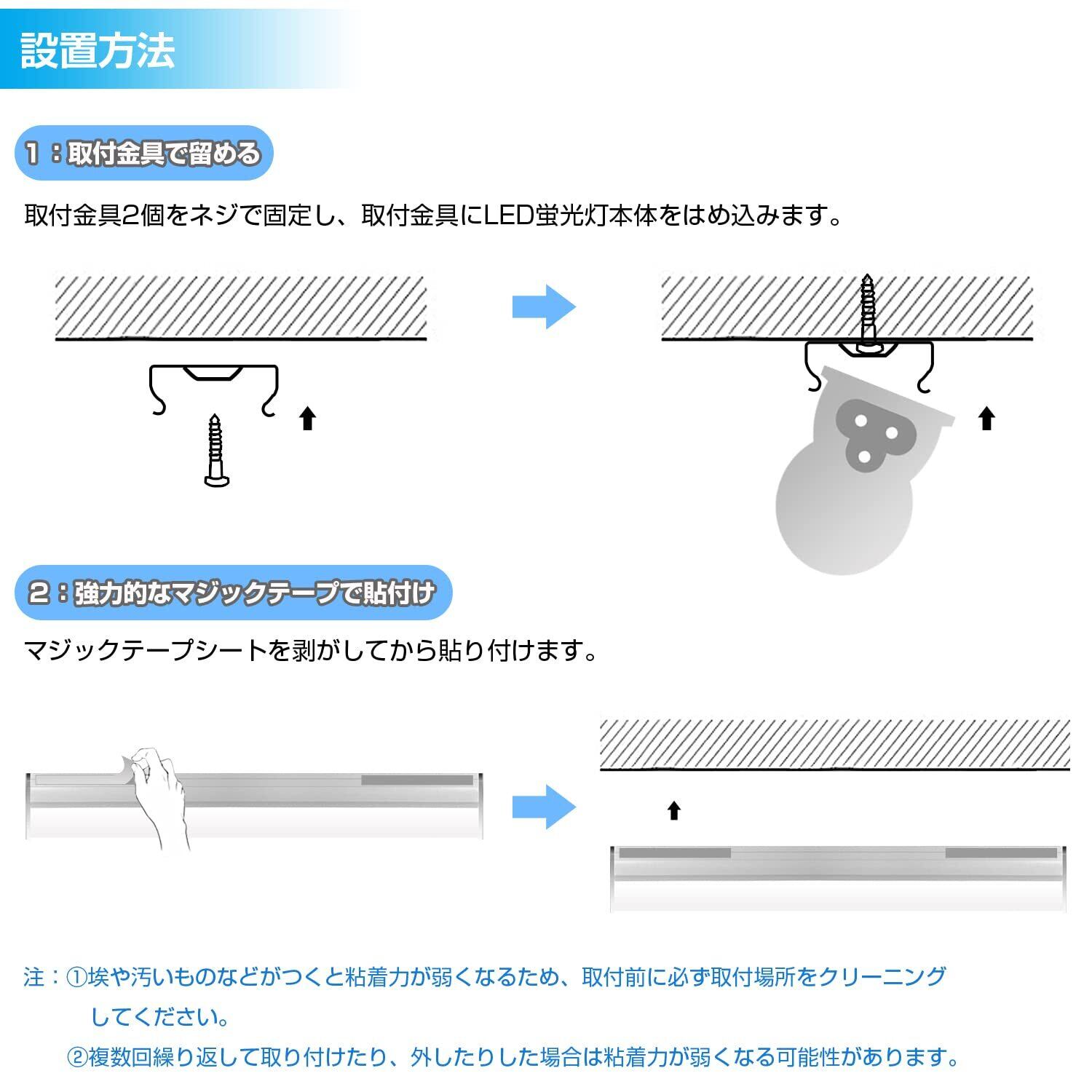 設置方法

1：取付金具で留める

取付金具2個をネジで固定し、取付金具にLED蛍光灯本体をはめ込みます。

2：強力的なマジックテープで貼付け

マジックテープシートを剥がしてから貼り付けます。

注：①埃や汚いものなどがつくと粘着力が弱くなるため、取付前に必ず取付場所をクリーニングしてください。

②複数回繰り返して取り付けたり、外したりした場合は粘着力が弱くなる可能性があります。